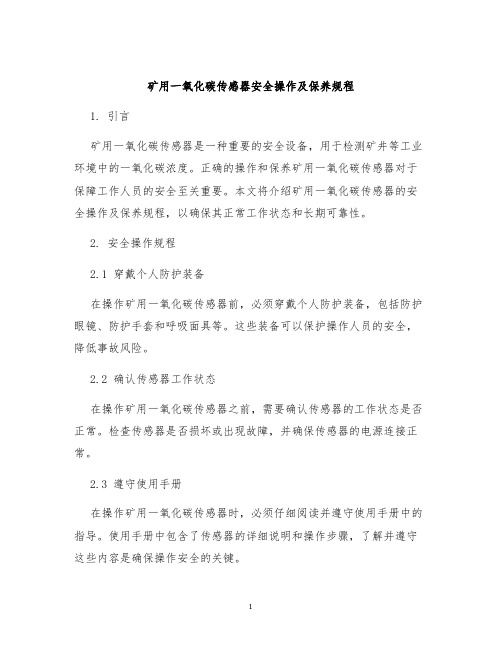 矿用一氧化碳传感器安全操作及保养规程

1. 引言

矿用一氧化碳传感器是一种重要的安全设备，用于检测矿井等工业环境中的一氧化碳浓度。正确的操作和保养矿用一氧化碳传感器对于保障工作人员的安全至关重要。本文将介绍矿用一氧化碳传感器的安全操作及保养规程，以确保其正常工作状态和长期可靠性。

2. 安全操作规程

2.1 穿戴个人防护装备

在操作矿用一氧化碳传感器前，必须穿戴个人防护装备，包括防护眼镜、防护手套和呼吸面具等。这些装备可以保护操作人员的安全，降低事故风险。

2.2 确认传感器工作状态

在操作矿用一氧化碳传感器之前，需要确认传感器的工作状态是否正常。检查传感器是否损坏或出现故障，并确保传感器的电源连接正常。

2.3 遵守使用手册

在操作矿用一氧化碳传感器时，必须仔细阅读并遵守使用手册中的指导。使用手册中包含了传感器的详细说明和操作步骤，了解并遵守这些内容是确保操作安全的关键。

1